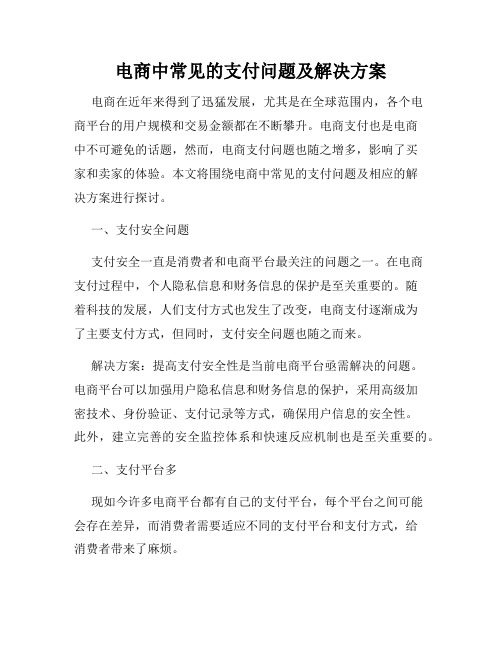 电商中常见的支付问题及解决方案

电商在近年来得到了迅猛发展，尤其是在全球范围内，各个电商平台的用户规模和交易金额都在不断攀升。电商支付也是电商中不可避免的话题，然而，电商支付问题也随之增多，影响了买家和卖家的体验。本文将围绕电商中常见的支付问题及相应的解决方案进行探讨。

一、支付安全问题

支付安全一直是消费者和电商平台最关注的问题之一。在电商支付过程中，个人隐私信息和财务信息的保护是至关重要的。随着科技的发展，人们支付方式也发生了改变，电商支付逐渐成为了主要支付方式，但同时，支付安全问题也随之而来。

解决方案：提高支付安全性是当前电商平台亟需解决的问题。电商平台可以加强用户隐私信息和财务信息的保护，采用高级加密技术、身份验证、支付记录等方式，确保用户信息的安全性。此外，建立完善的安全监控体系和快速反应机制也是至关重要的。

二、支付平台多

现如今许多电商平台都有自己的支付平台，每个平台之间可能会存在差异，而消费者需要适应不同的支付平台和支付方式，给消费者带来了麻烦。